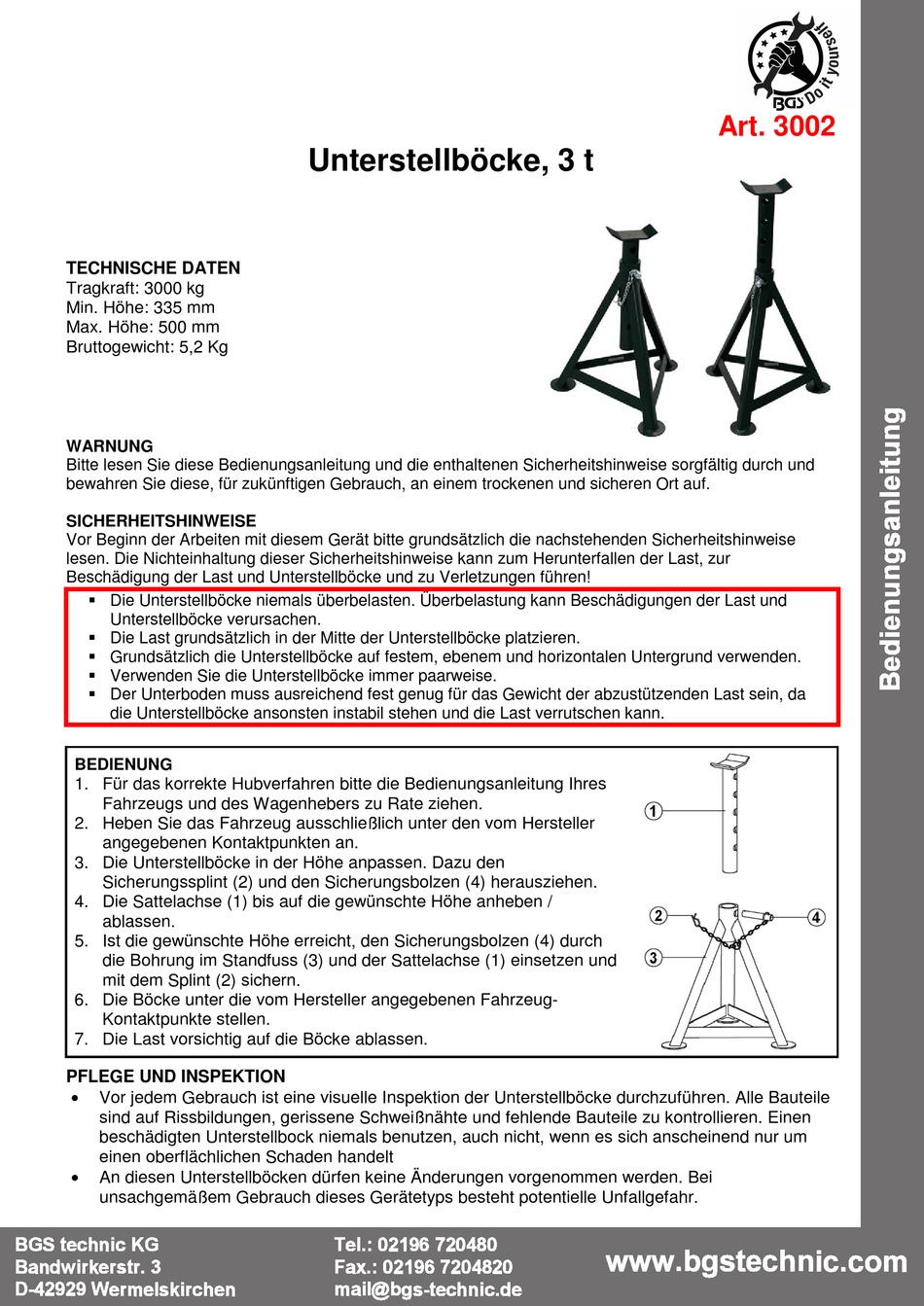 BGS Do it yourself

Art. 3002

Unterstellböcke, 3 t

TECHNISCHE DATEN
Tragkraft: 3000 kg
Min. Höhe: 335 mm
Max. Höhe: 500 mm
Bruttogewicht: 5,2 Kg

WARNUNG
Bitte lesen Sie diese Bedienungsanleitung und die enthaltenen Sicherheitshinweise sorgfältig durch und bewahren Sie diese, für zukünftigen Gebrauch, an einem trockenen und sicheren Ort auf.

SICHERHEITSHINWEISE
Vor Beginn der Arbeiten mit diesem Gerät bitte grundsätzlich die nachstehenden Sicherheitshinweise lesen. Die Nichteinhaltung dieser Sicherheitshinweise kann zum Herunterfallen der Last, zur Beschädigung der Last und Unterstellböcke und zu Verletzungen führen!
▪ Die Unterstellböcke niemals überbelasten. Überbelastung kann Beschädigungen der Last und Unterstellböcke verursachen.
▪ Die Last grundsätzlich in der Mitte der Unterstellböcke platzieren.
▪ Grundsätzlich die Unterstellböcke auf festem, ebenem und horizontalen Untergrund verwenden.
▪ Verwenden Sie die Unterstellböcke immer paarweise.
▪ Der Unterboden muss ausreichend fest genug für das Gewicht der abzustützenden Last sein, da die Unterstellböcke ansonsten instabil stehen und die Last verrutschen kann.

BEDIENUNG
1. Für das korrekte Hubverfahren bitte die Bedienungsanleitung Ihres Fahrzeugs und des Wagenhebers zu Rate ziehen.
2. Heben Sie das Fahrzeug ausschließlich unter den vom Hersteller angegebenen Kontaktpunkten an.
3. Die Unterstellböcke in der Höhe anpassen. Dazu den Sicherungssplint (2) und den Sicherungsbolzen (4) herausziehen.
4. Die Sattelachse (1) bis auf die gewünschte Höhe anheben / ablassen.
5. Ist die gewünschte Höhe erreicht, den Sicherungsbolzen (4) durch die Bohrung im Standfuss (3) und der Sattelachse (1) einsetzen und mit dem Splint (2) sichern.
6. Die Böcke unter die vom Hersteller angegebenen Fahrzeug-Kontaktpunkte stellen.
7. Die Last vorsichtig auf die Böcke ablassen.

1
2
4
3

PFLEGE UND INSPEKTION
• Vor jedem Gebrauch ist eine visuelle Inspektion der Unterstellböcke durchzuführen. Alle Bauteile sind auf Rissbildungen, gerissene Schweißnähte und fehlende Bauteile zu kontrollieren. Einen beschädigten Unterstellbock niemals benutzen, auch nicht, wenn es sich anscheinend nur um einen oberflächlichen Schaden handelt
• An diesen Unterstellböcken dürfen keine Änderungen vorgenommen werden. Bei unsachgemäßem Gebrauch dieses Gerätetyps besteht potentielle Unfallgefahr.

Bedienungsanleitung

BGS technic KG
Bandwirkerstr. 3
D-42929 Wermelskirchen

Tel.: 02196 720480
Fax.: 02196 7204820
mail@bgs-technic.de

www.bgstechnic.com